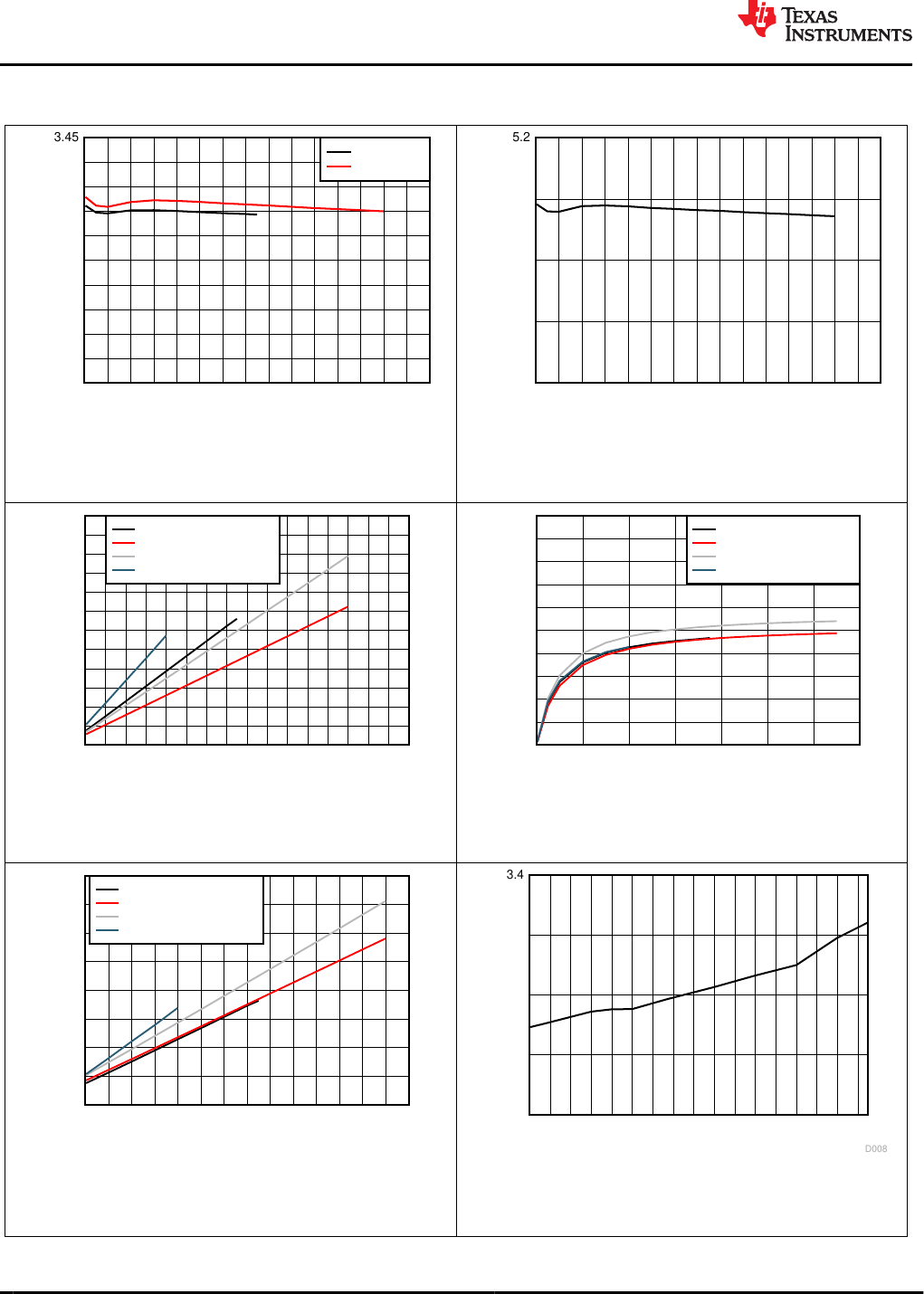 TEXAS INSTRUMENTS

3.45

5.2

3.4

D008